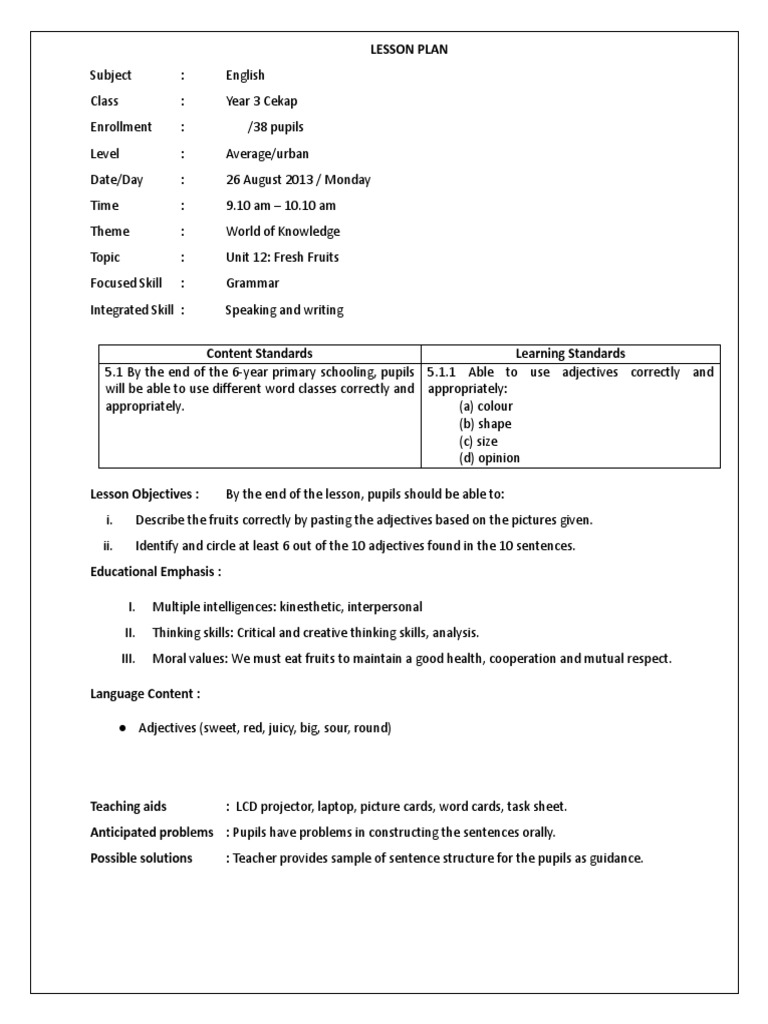 LESSON PLAN

Subject : English

Class : Year 3 Cekap

Enrollment : /38 pupils

Level : Average/urban

Date/Day : 26 August 2013 / Monday

Time : 9.10 am – 10.10 am

Theme : World of Knowledge

Topic : Unit 12: Fresh Fruits

Focused Skill : Grammar

Integrated Skill : Speaking and writing

| Content Standards | Learning Standards |
|---|---|
| 5.1 By the end of the 6-year primary schooling, pupils will be able to use different word classes correctly and appropriately. | 5.1.1 Able to use adjectives correctly and appropriately: (a) colour (b) shape (c) size (d) opinion |

Lesson Objectives : By the end of the lesson, pupils should be able to:

i. Describe the fruits correctly by pasting the adjectives based on the pictures given.

ii. Identify and circle at least 6 out of the 10 adjectives found in the 10 sentences.

Educational Emphasis :

I. Multiple intelligences: kinesthetic, interpersonal

II. Thinking skills: Critical and creative thinking skills, analysis.

III. Moral values: We must eat fruits to maintain a good health, cooperation and mutual respect.

Language Content :

● Adjectives (sweet, red, juicy, big, sour, round)

Teaching aids : LCD projector, laptop, picture cards, word cards, task sheet.

Anticipated problems : Pupils have problems in constructing the sentences orally.

Possible solutions : Teacher provides sample of sentence structure for the pupils as guidance.